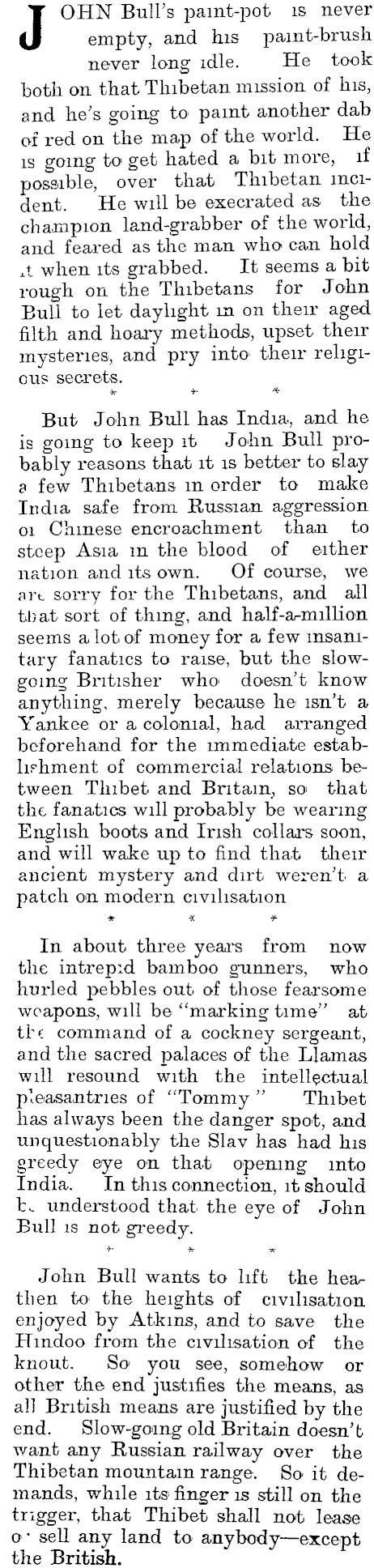 JOHN Bull's paint-pot is never empty, and his paint-brush never long idle. He took both on that Thibetan mission of his, and he's going to paint another dab of red on the map of the world. He is going to get hated a bit more, if possible, over that Thibetan incident. He will be execrated as the champion land-grabber of the world, and feared as the man who can hold it when its grabbed. It seems a bit rough on the Thibetans for John Bull to let daylight in on their aged filth and hoary methods, upset their mysteries, and pry into their religious secrets.

* * *

But John Bull has India, and he is going to keep it John Bull probably reasons that it is better to slay a few Thibetans in order to make India safe from Russian aggression or Chinese encroachment than to steep Asia in the blood of either nation and its own. Of course, we are sorry for the Thibetans, and all that sort of thing, and half-a-million seems a lot of money for a few insanitary fanatics to raise, but the slow-going Britisher who doesn't know anything, merely because he isn't a Yankee or a colonial, had arranged beforehand for the immediate establishment of commercial relations between Thibet and Britain, so that the fanatics will probably be wearing English boots and Irish collars soon, and will wake up to find that their ancient mystery and dirt weren't a patch on modern civilisation

* * *

In about three years from now the intrepid bamboo gunners, who hurled pebbles out of those fearsome weapons, will be "marking time" at the command of a cockney sergeant, and the sacred palaces of the Llamas will resound with the intellectual pleasantries of "Tommy" Thibet has always been the danger spot, and unquestionably the Slav has had his greedy eye on that opening into India. In this connection, it should be understood that the eye of John Bull is not greedy.

* * *

John Bull wants to lift the heathen to the heights of civilisation enjoyed by Atkins, and to save the Hindoo from the civilisation of the knout. So you see, somehow or other the end justifies the means, as all British means are justified by the end. Slow-going old Britain doesn't want any Russian railway over the Thibetan mountain range. So it demands, while its finger is still on the trigger, that Thibet shall not lease or sell any land to anybody—except the British.